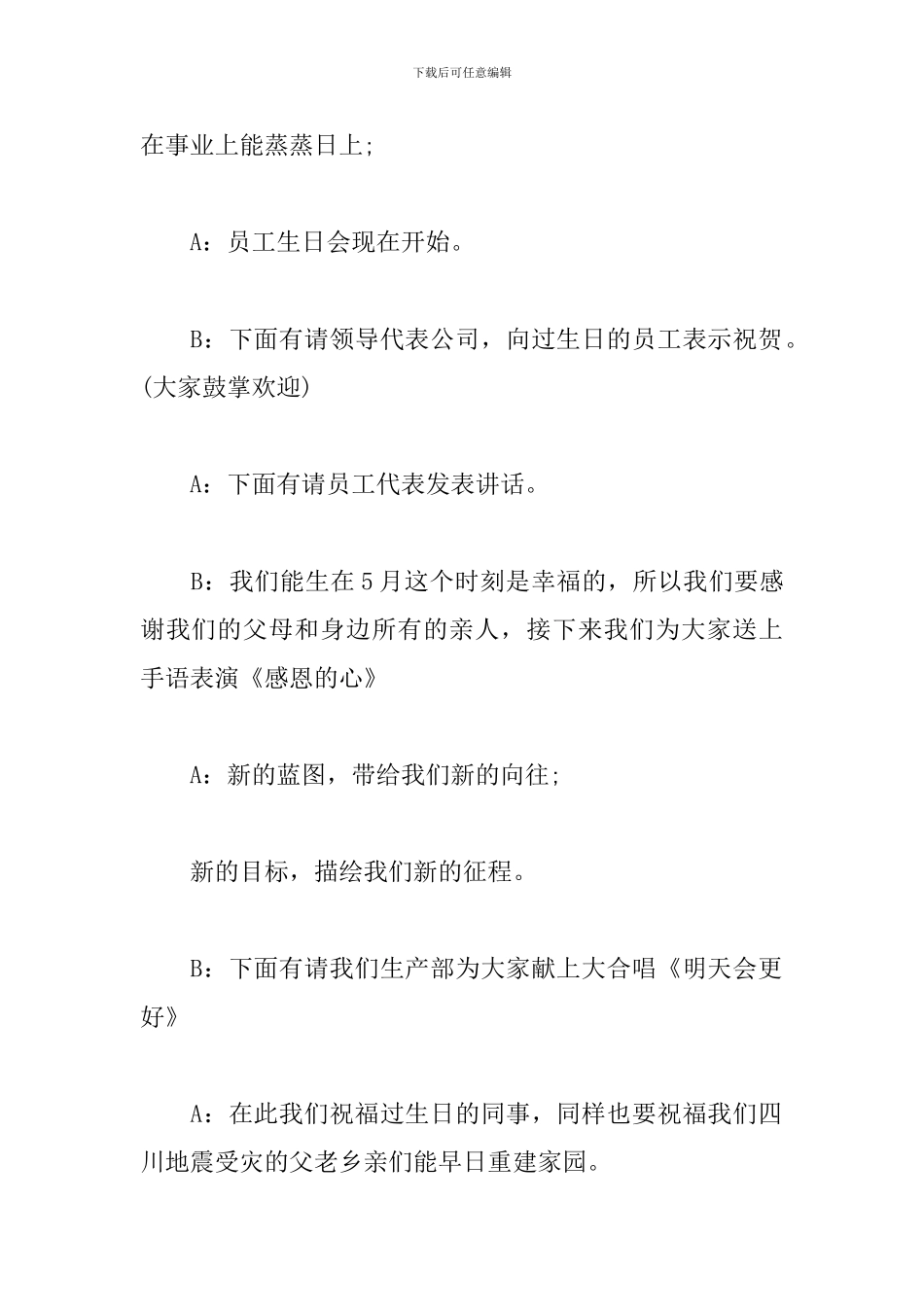 下载后可任意编辑

在事业上能蒸蒸日上;

A：员工生日会现在开始。

B：下面有请领导代表公司，向过生日的员工表示祝贺。(大家鼓掌欢迎)

A：下面有请员工代表发表讲话。

B：我们能生在5月这个时刻是幸福的，所以我们要感谢我们的父母和身边所有的亲人，接下来我们为大家送上手语表演《感恩的心》

A：新的蓝图，带给我们新的向往;

新的目标，描绘我们新的征程。

B：下面有请我们生产部为大家献上大合唱《明天会更好》

A：在此我们祝福过生日的同事，同样也要祝福我们四川地震受灾的父老乡亲们能早日重建家园。